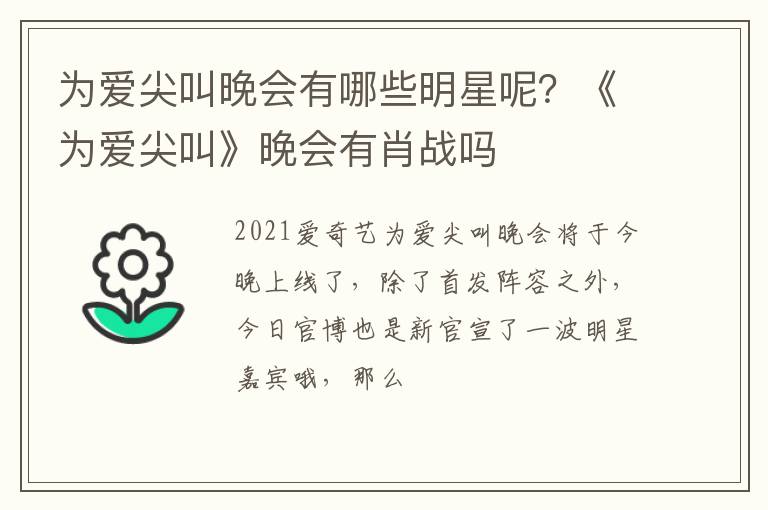 为爱尖叫晚会有哪些明星呢？《为爱尖叫》晚会有肖战吗

2021爱奇艺为爱尖叫晚会将于今晚上线了，除了首发阵容之外，今日官博也是新官宣了一波明星嘉宾哦，那么